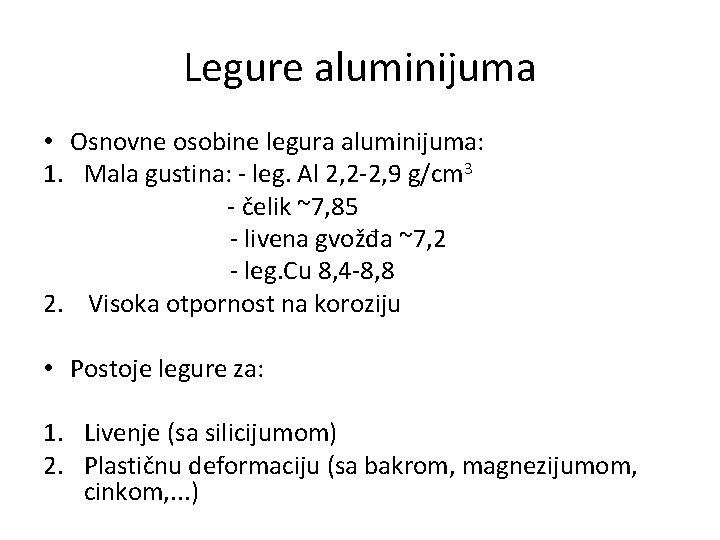 Legure aluminijuma

• Osnovne osobine legura aluminijuma:
1. Mala gustina: - leg. Al 2,2-2,9 g/cm$^3$
- čelik ~7,85
- livena gvožđa ~7,2
- leg.Cu 8,4-8,8
2. Visoka otpornost na koroziju

• Postoje legure za:

1. Livenje (sa silicijumom)
2. Plastičnu deformaciju (sa bakrom, magnezijumom, cinkom,...)